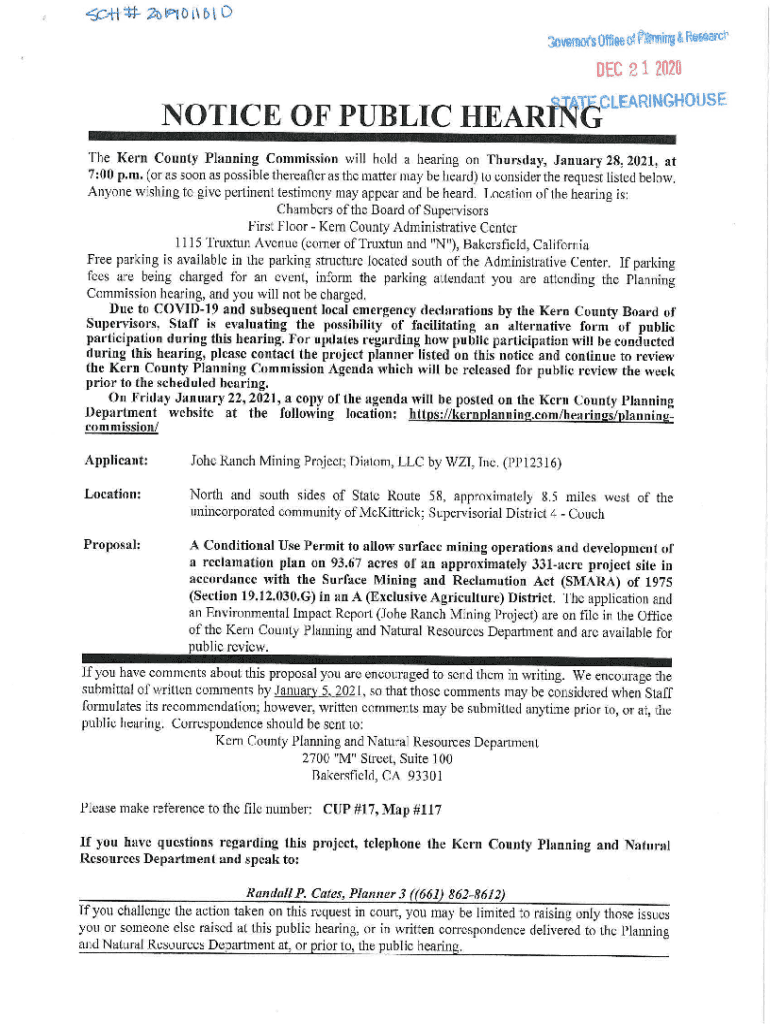 SCH # 2019011010

Governor's Office of Planning & Research

DEC 21 2020

STATE CLEARINGHOUSE

NOTICE OF PUBLIC HEARING

The Kern County Planning Commission will hold a hearing on Thursday, January 28, 2021, at 7:00 p.m. (or as soon as possible thereafter as the matter may be heard) to consider the request listed below. Anyone wishing to give pertinent testimony may appear and be heard. Location of the hearing is:
Chambers of the Board of Supervisors
First Floor - Kern County Administrative Center
1115 Truxtun Avenue (corner of Truxtun and "N"), Bakersfield, California
Free parking is available in the parking structure located south of the Administrative Center. If parking fees are being charged for an event, inform the parking attendant you are attending the Planning Commission hearing, and you will not be charged.

Due to COVID-19 and subsequent local emergency declarations by the Kern County Board of Supervisors, Staff is evaluating the possibility of facilitating an alternative form of public participation during this hearing. For updates regarding how public participation will be conducted during this hearing, please contact the project planner listed on this notice and continue to review the Kern County Planning Commission Agenda which will be released for public review the week prior to the scheduled hearing.

On Friday January 22, 2021, a copy of the agenda will be posted on the Kern County Planning Department website at the following location: https://kernplanning.com/hearings/planning-commission/

Applicant: Johe Ranch Mining Project; Diatom, LLC by WZI, Inc. (PP12316)

Location: North and south sides of State Route 58, approximately 8.5 miles west of the unincorporated community of McKittrick; Supervisorial District 4 - Couch

Proposal: A Conditional Use Permit to allow surface mining operations and development of a reclamation plan on 93.67 acres of an approximately 331-acre project site in accordance with the Surface Mining and Reclamation Act (SMARA) of 1975 (Section 19.12.030.G) in an A (Exclusive Agriculture) District. The application and an Environmental Impact Report (Johe Ranch Mining Project) are on file in the Office of the Kern County Planning and Natural Resources Department and are available for public review.

If you have comments about this proposal you are encouraged to send them in writing. We encourage the submittal of written comments by January 5, 2021, so that those comments may be considered when Staff formulates its recommendation; however, written comments may be submitted anytime prior to, or at, the public hearing. Correspondence should be sent to:
Kern County Planning and Natural Resources Department
2700 "M" Street, Suite 100
Bakersfield, CA 93301

Please make reference to the file number: CUP #17, Map #117

If you have questions regarding this project, telephone the Kern County Planning and Natural Resources Department and speak to:

Randall P. Cates, Planner 3 ((661) 862-8612)

If you challenge the action taken on this request in court, you may be limited to raising only those issues you or someone else raised at this public hearing, or in written correspondence delivered to the Planning and Natural Resources Department at, or prior to, the public hearing.